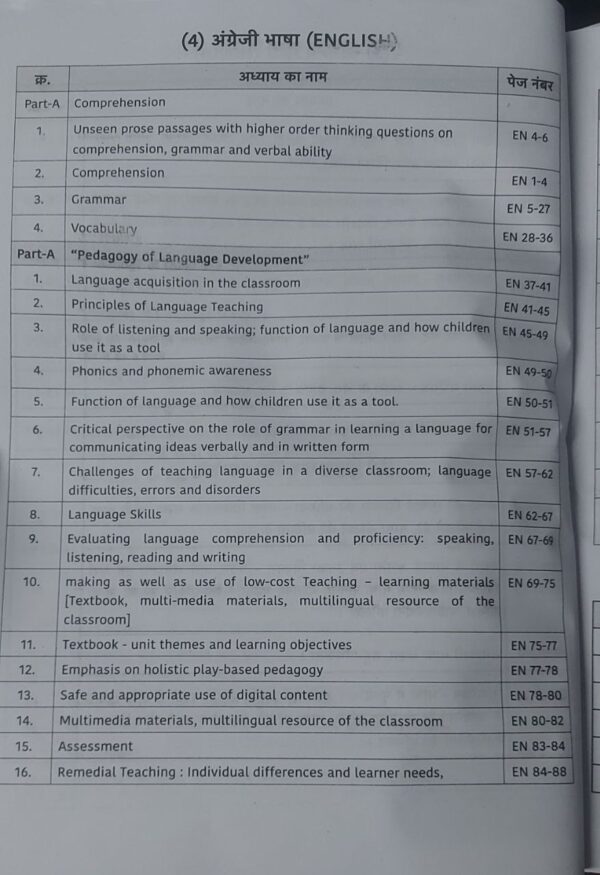 (4) अंग्रेजी भाषा (ENGLISH)

| क्र. | अध्याय का नाम | पेज नंबर |
|---|---|---|
| Part-A | Comprehension | |
| 1. | Unseen prose passages with higher order thinking questions on comprehension, grammar and verbal ability | EN 4-6 |
| 2. | Comprehension | EN 1-4 |
| 3. | Grammar | EN 5-27 |
| 4. | Vocabulary | EN 28-36 |
| Part-A | "Pedagogy of Language Development" | |
| 1. | Language acquisition in the classroom | EN 37-41 |
| 2. | Principles of Language Teaching | EN 41-45 |
| 3. | Role of listening and speaking; function of language and how children use it as a tool | EN 45-49 |
| 4. | Phonics and phonemic awareness | EN 49-50 |
| 5. | Function of language and how children use it as a tool. | EN 50-51 |
| 6. | Critical perspective on the role of grammar in learning a language for communicating ideas verbally and in written form | EN 51-57 |
| 7. | Challenges of teaching language in a diverse classroom; language difficulties, errors and disorders | EN 57-62 |
| 8. | Language Skills | EN 62-67 |
| 9. | Evaluating language comprehension and proficiency: speaking, listening, reading and writing | EN 67-69 |
| 10. | making as well as use of low-cost Teaching - learning materials [Textbook, multi-media materials, multilingual resource of the classroom] | EN 69-75 |
| 11. | Textbook - unit themes and learning objectives | EN 75-77 |
| 12. | Emphasis on holistic play-based pedagogy | EN 77-78 |
| 13. | Safe and appropriate use of digital content | EN 78-80 |
| 14. | Multimedia materials, multilingual resource of the classroom | EN 80-82 |
| 15. | Assessment | EN 83-84 |
| 16. | Remedial Teaching : Individual differences and learner needs, | EN 84-88 |